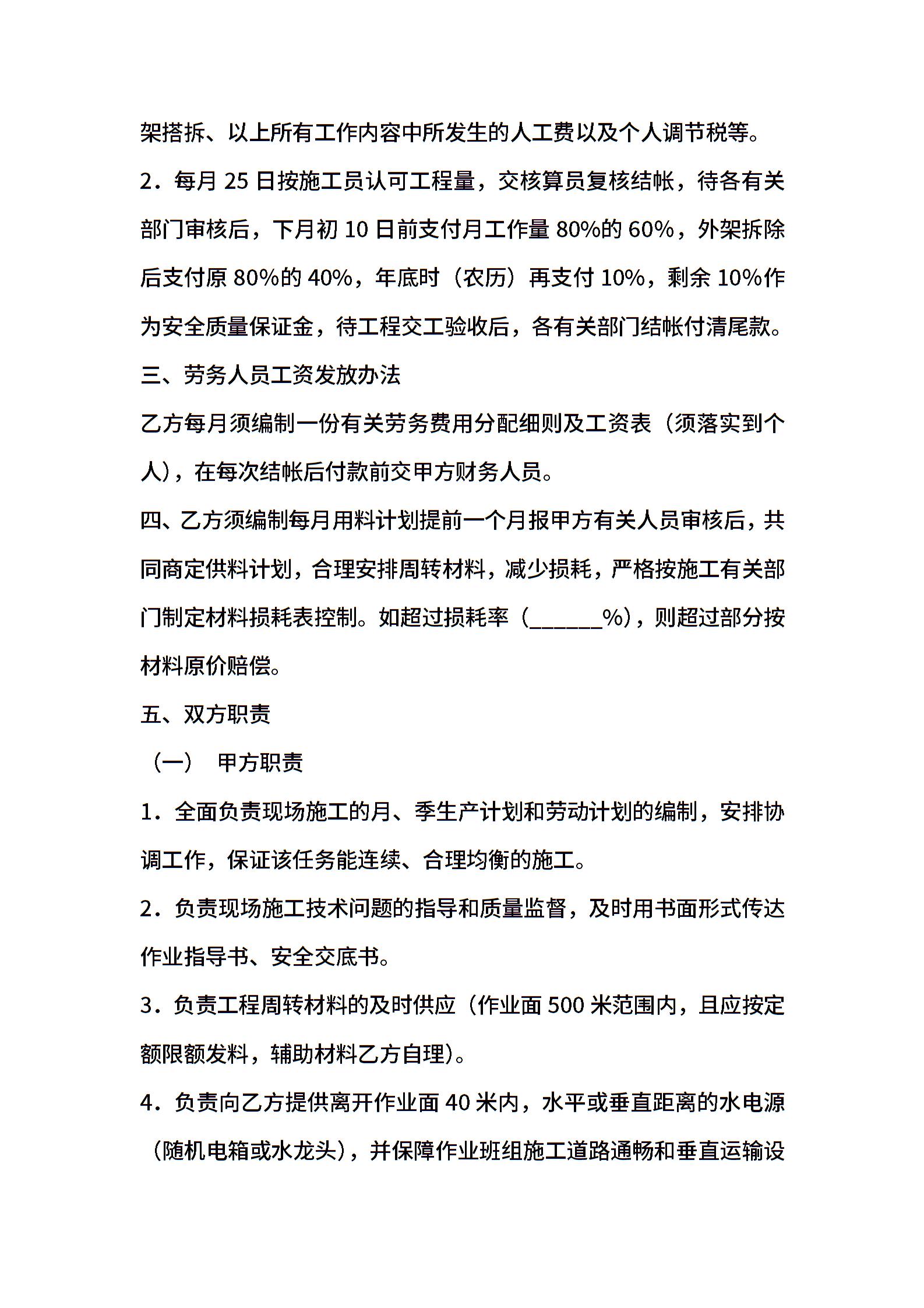 架搭拆、以上所有工作内容中所发生的人工费以及个人调节税等。

2．每月 25 日按施工员认可工程量，交核算员复核结帐，待各有关部门审核后，下月初 10 日前支付月工作量 80%的 60%，外架拆除后支付原 80%的 40%，年底时（农历）再支付 10%，剩余 10%作为安全质量保证金，待工程交工验收后，各有关部门结帐付清尾款。

三、劳务人员工资发放办法

乙方每月须编制一份有关劳务费用分配细则及工资表（须落实到个人），在每次结帐后付款前交甲方财务人员。

四、乙方须编制每月用料计划提前一个月报甲方有关人员审核后，共同商定供料计划，合理安排周转材料，减少损耗，严格按施工有关部门制定材料损耗表控制。如超过损耗率（______%），则超过部分按材料原价赔偿。

五、双方职责

（一） 甲方职责

1．全面负责现场施工的月、季生产计划和劳动计划的编制，安排协调工作，保证该任务能连续、合理均衡的施工。

2．负责现场施工技术问题的指导和质量监督，及时用书面形式传达作业指导书、安全交底书。

3．负责工程周转材料的及时供应（作业面 500 米范围内，且应按定额限额发料，辅助材料乙方自理）。

4．负责向乙方提供离开作业面 40 米内，水平或垂直距离的水电源（随机电箱或水龙头），并保障作业班组施工道路通畅和垂直运输设